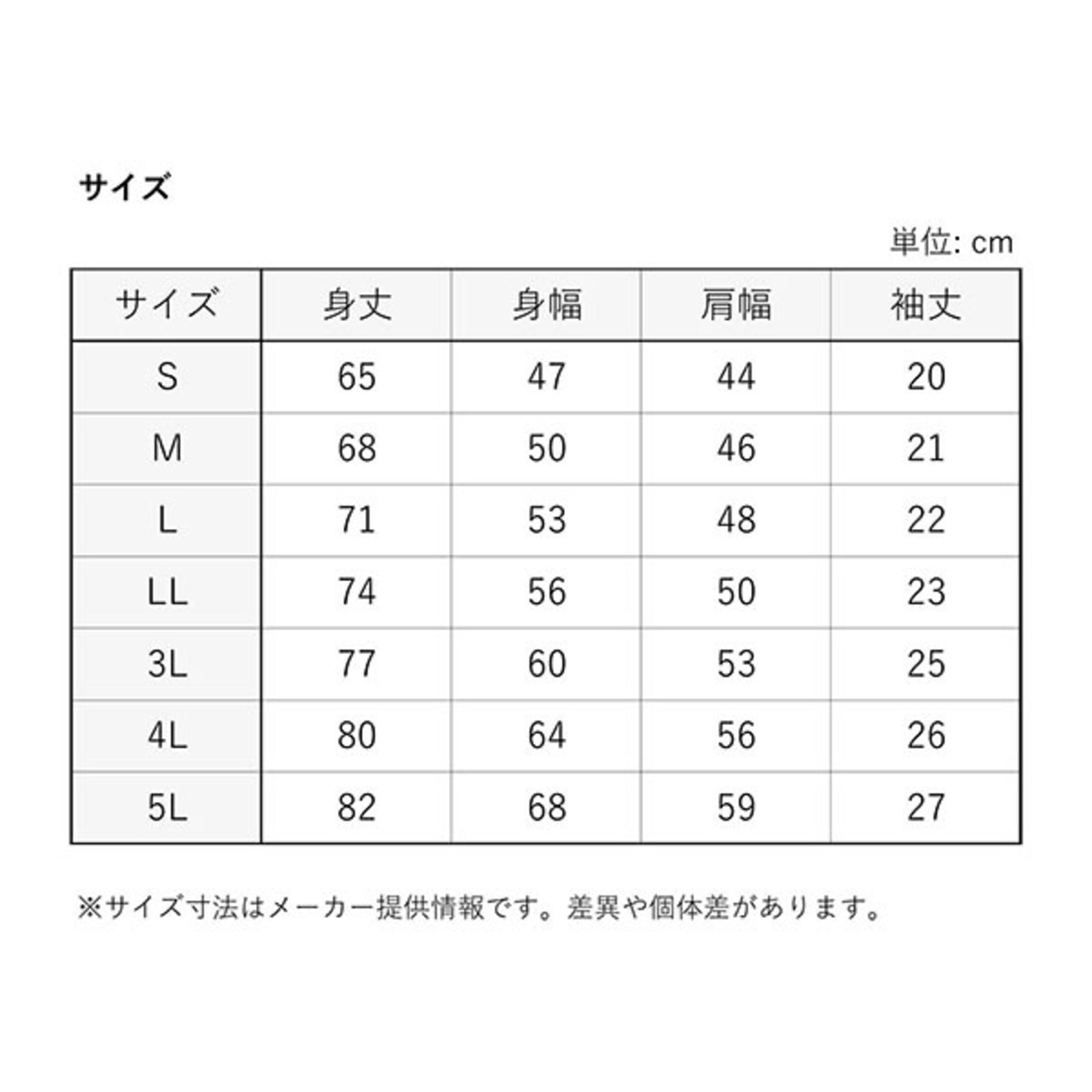 サイズ

単位: cm

| サイズ | 身丈 | 身幅 | 肩幅 | 袖丈 |
|---|---|---|---|---|
| S | 65 | 47 | 44 | 20 |
| M | 68 | 50 | 46 | 21 |
| L | 71 | 53 | 48 | 22 |
| LL | 74 | 56 | 50 | 23 |
| 3L | 77 | 60 | 53 | 25 |
| 4L | 80 | 64 | 56 | 26 |
| 5L | 82 | 68 | 59 | 27 |

※サイズ寸法はメーカー提供情報です。差異や個体差があります。